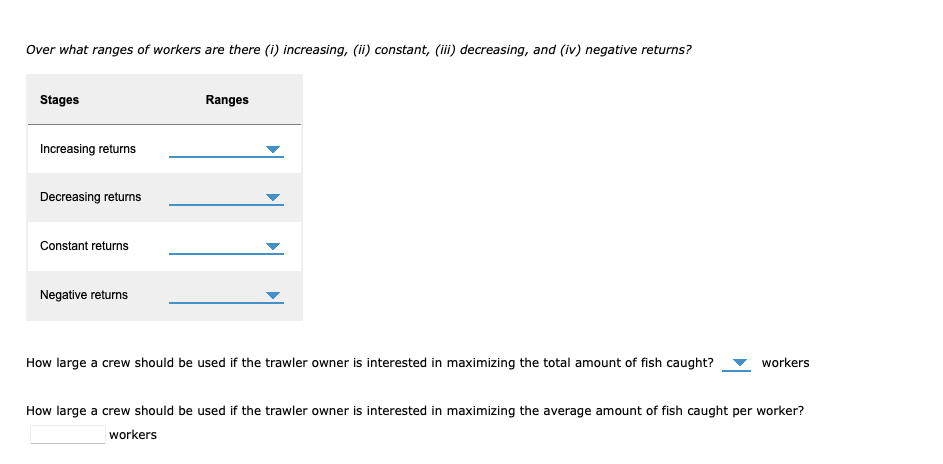 Over what ranges of workers are there (i) increasing, (ii) constant, (iii) decreasing, and (iv) negative returns?

| Stages | Ranges |
|---|---|
| Increasing returns | |
| Decreasing returns | |
| Constant returns | |
| Negative returns | |

How large a crew should be used if the trawler owner is interested in maximizing the total amount of fish caught? workers

How large a crew should be used if the trawler owner is interested in maximizing the average amount of fish caught per worker?
workers